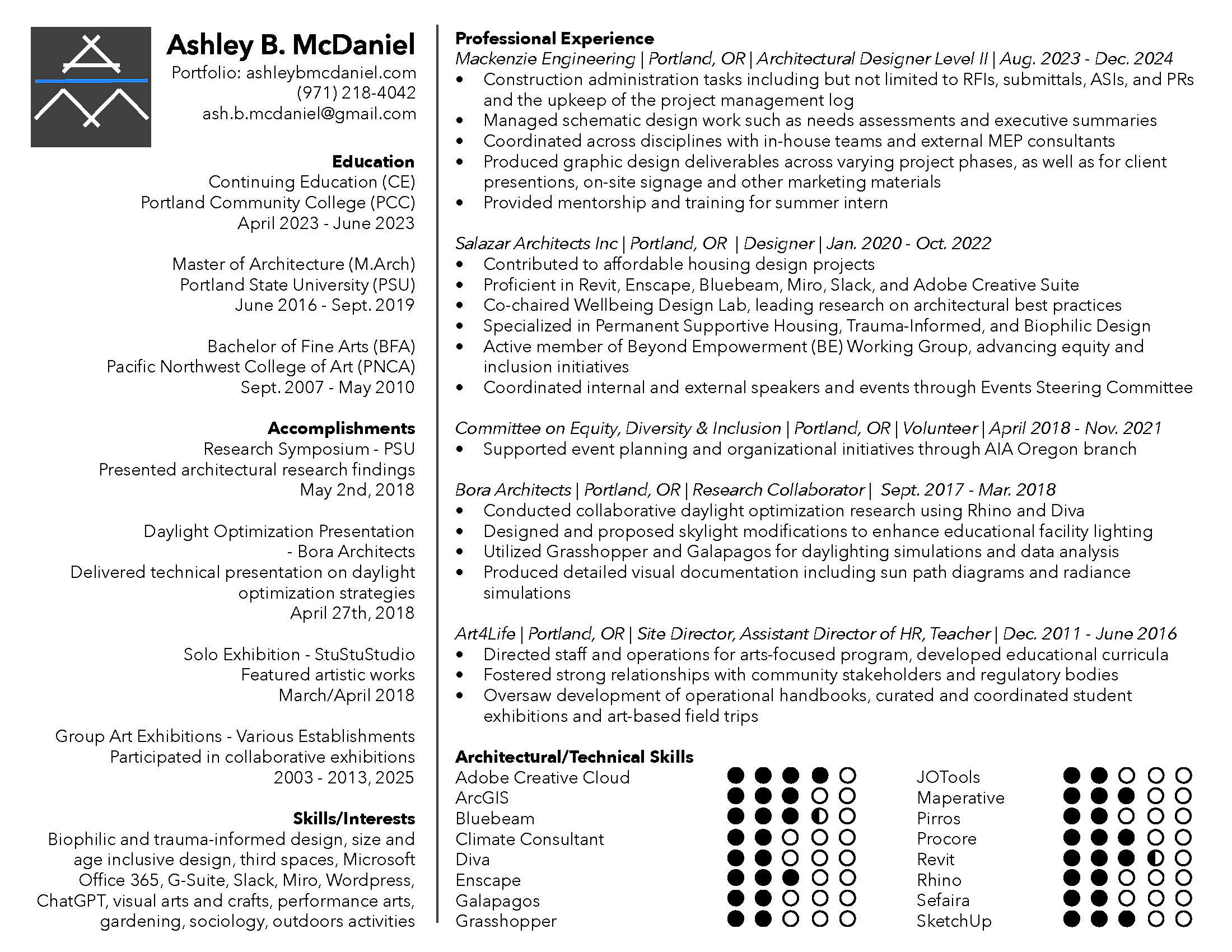 Ashley B. McDaniel
Portfolio: ashleybmcdaniel.com
(971) 218-4042
ash.b.mcdaniel@gmail.com

Education
Continuing Education (CE)
Portland Community College (PCC)
April 2023 - June 2023

Master of Architecture (M.Arch)
Portland State University (PSU)
June 2016 - Sept. 2019

Bachelor of Fine Arts (BFA)
Pacific Northwest College of Art (PNCA)
Sept. 2007 - May 2010

Accomplishments
Research Symposium - PSU
Presented architectural research findings
May 2nd, 2018

Daylight Optimization Presentation - Bora Architects
Delivered technical presentation on daylight optimization strategies
April 27th, 2018

Solo Exhibition - StuStuStudio
Featured artistic works
March/April 2018

Group Art Exhibitions - Various Establishments
Participated in collaborative exhibitions
2003 - 2013, 2025

Skills/Interests
Biophilic and trauma-informed design, size and age inclusive design, third spaces, Microsoft Office 365, G-Suite, Slack, Miro, Wordpress, ChatGPT, visual arts and crafts, performance arts, gardening, sociology, outdoors activities

Professional Experience
Mackenzie Engineering | Portland, OR | Architectural Designer Level II | Aug. 2023 - Dec. 2024
• Construction administration tasks including but not limited to RFIs, submittals, ASIs, and PRs and the upkeep of the project management log
• Managed schematic design work such as needs assessments and executive summaries
• Coordinated across disciplines with in-house teams and external MEP consultants
• Produced graphic design deliverables across varying project phases, as well as for client presentions, on-site signage and other marketing materials
• Provided mentorship and training for summer intern

Salazar Architects Inc | Portland, OR | Designer | Jan. 2020 - Oct. 2022
• Contributed to affordable housing design projects
• Proficient in Revit, Enscape, Bluebeam, Miro, Slack, and Adobe Creative Suite
• Co-chaired Wellbeing Design Lab, leading research on architectural best practices
• Specialized in Permanent Supportive Housing, Trauma-Informed, and Biophilic Design
• Active member of Beyond Empowerment (BE) Working Group, advancing equity and inclusion initiatives
• Coordinated internal and external speakers and events through Events Steering Committee

Committee on Equity, Diversity & Inclusion | Portland, OR | Volunteer | April 2018 - Nov. 2021
• Supported event planning and organizational initiatives through AIA Oregon branch

Bora Architects | Portland, OR | Research Collaborator | Sept. 2017 - Mar. 2018
• Conducted collaborative daylight optimization research using Rhino and Diva
• Designed and proposed skylight modifications to enhance educational facility lighting
• Utilized Grasshopper and Galapagos for daylighting simulations and data analysis
• Produced detailed visual documentation including sun path diagrams and radiance simulations

Art4Life | Portland, OR | Site Director, Assistant Director of HR, Teacher | Dec. 2011 - June 2016
• Directed staff and operations for arts-focused program, developed educational curricula
• Fostered strong relationships with community stakeholders and regulatory bodies
• Oversaw development of operational handbooks, curated and coordinated student exhibitions and art-based field trips

Architectural/Technical Skills
Adobe Creative Cloud
ArcGIS
Bluebeam
Climate Consultant
Diva
Enscape
Galapagos
Grasshopper

JOTools
Maperative
Pirros
Procore
Revit
Rhino
Sefaira
SketchUp